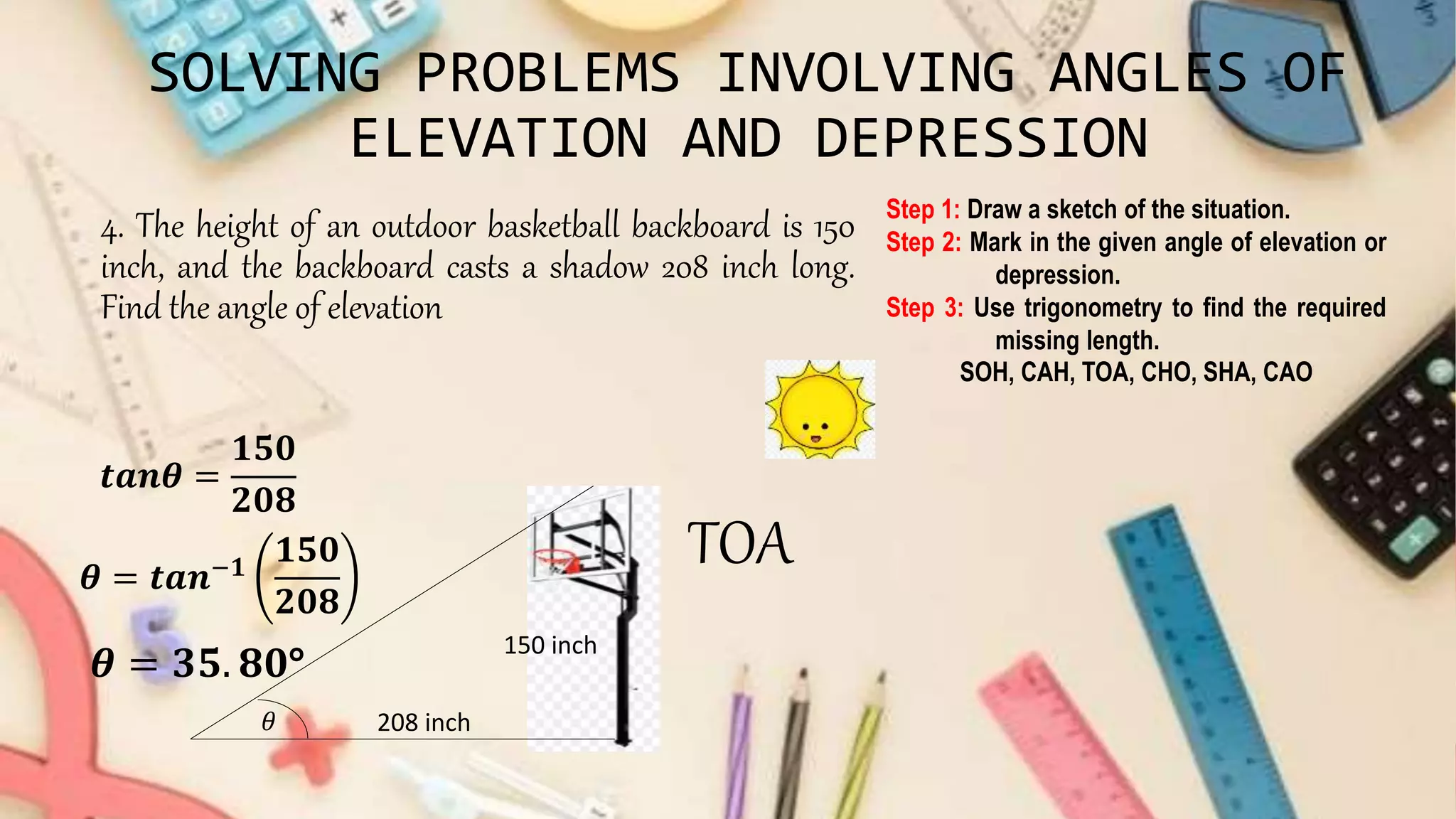 SOLVING PROBLEMS INVOLVING ANGLES OF ELEVATION AND DEPRESSION

4. The height of an outdoor basketball backboard is 150 inch, and the backboard casts a shadow 208 inch long. Find the angle of elevation

Step 1: Draw a sketch of the situation.
Step 2: Mark in the given angle of elevation or depression.
Step 3: Use trigonometry to find the required missing length.
SOH, CAH, TOA, CHO, SHA, CAO

$tan\theta = \frac{150}{208}$

$\theta = tan^{-1}\left(\frac{150}{208}\right)$

$\theta = 35.80°$

TOA

150 inch

$\theta$

208 inch